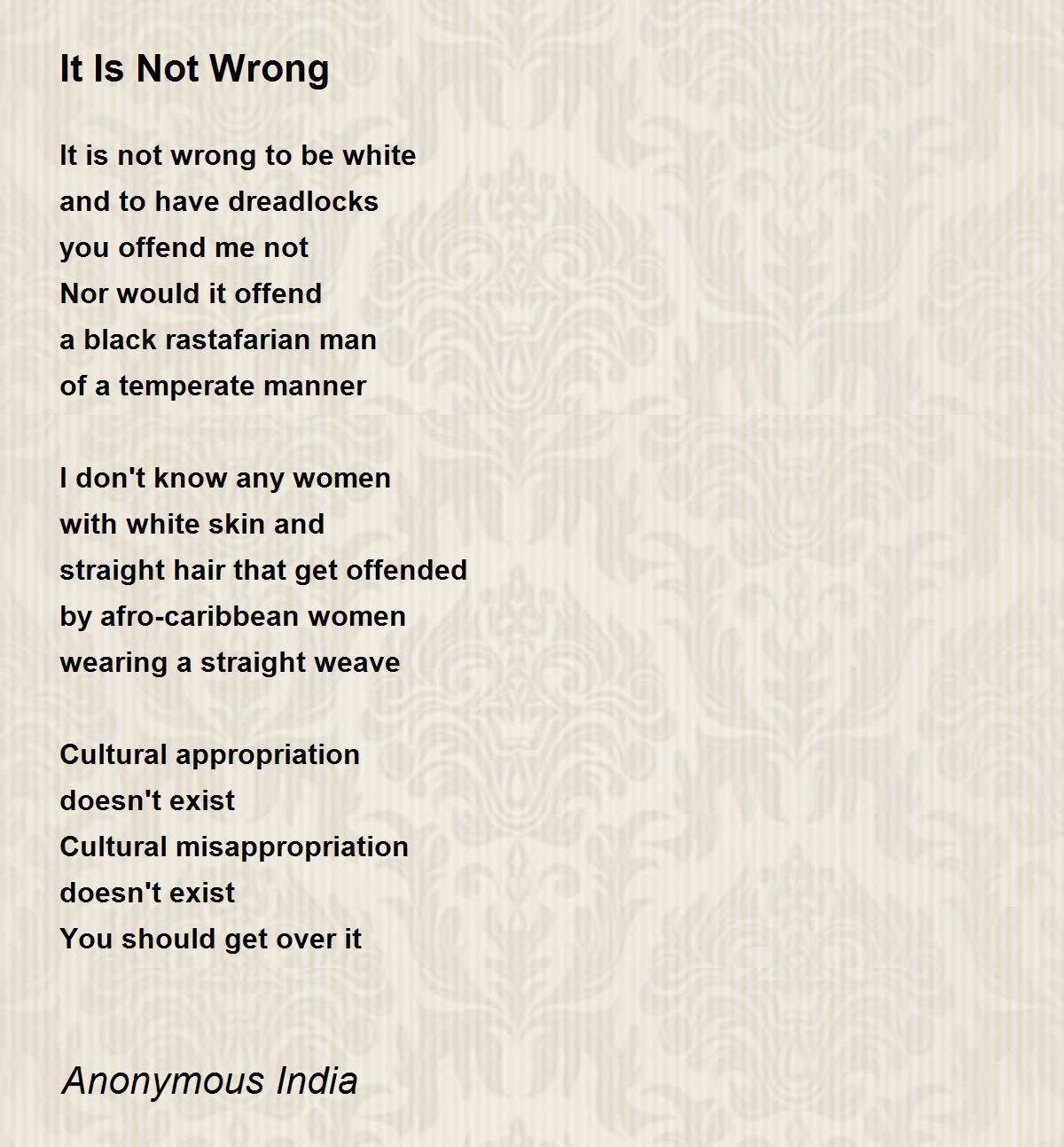 It Is Not Wrong

It is not wrong to be white
and to have dreadlocks
you offend me not
Nor would it offend
a black rastafarian man
of a temperate manner

I don't know any women
with white skin and
straight hair that get offended
by afro-caribbean women
wearing a straight weave

Cultural appropriation
doesn't exist
Cultural misappropriation
doesn't exist
You should get over it

Anonymous India